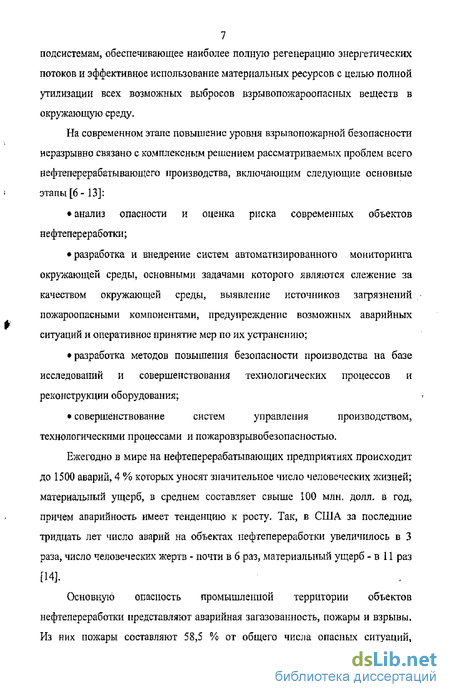 7

подсистемам, обеспечивающее наиболее полную регенерацию энергетических потоков и эффективное использование материальных ресурсов с целью полной утилизации всех возможных выбросов взрывопожароопасных веществ в окружающую среду.

На современном этапе повышение уровня взрывопожарной безопасности неразрывно связано с комплексным решением рассматриваемых проблем всего нефтеперерабатывающего производства, включающим следующие основные этапы [6 - 13]:

• анализ опасности и оценка риска современных объектов нефтепереработки;

• разработка и внедрение систем автоматизированного мониторинга окружающей среды, основными задачами которого являются слежение за качеством окружающей среды, выявление источников загрязнений пожароопасными компонентами, предупреждение возможных аварийных ситуаций и оперативное принятие мер по их устранению;

• разработка методов повышения безопасности производства на базе исследований и совершенствования технологических процессов и реконструкции оборудования;

• совершенствование систем управления производством, технологическими процессами и пожаровзрывобезопасностью.

Ежегодно в мире на нефтеперерабатывающих предприятиях происходит до 1500 аварий, 4 % которых уносят значительное число человеческих жизней; материальный ущерб, в среднем составляет свыше 100 млн. долл. в год, причем аварийность имеет тенденцию к росту. Так, в США за последние тридцать лет число аварий на объектах нефтепереработки увеличилось в 3 раза, число человеческих жертв - почти в 6 раз, материальный ущерб - в 11 раз [14].

Основную опасность промышленной территории объектов нефтепереработки представляют аварийная загазованность, пожары и взрывы. Из них пожары составляют 58,5 % от общего числа опасных ситуаций,

dsLib.net
библиотека диссертаций